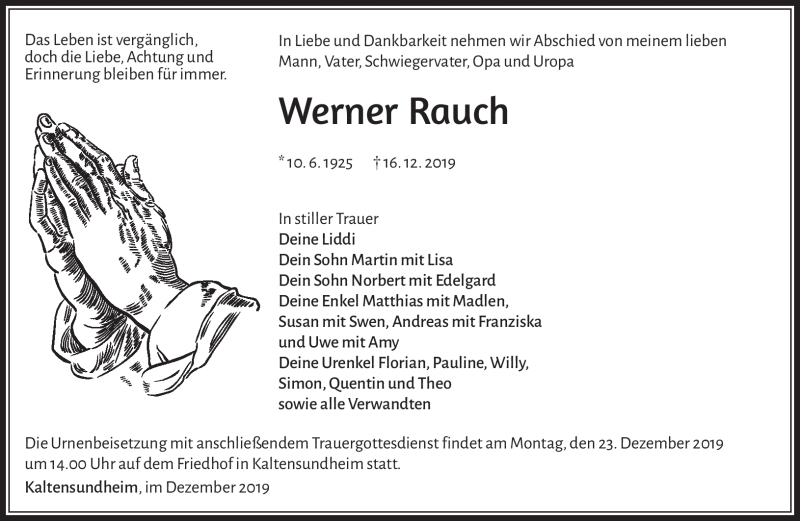 Das Leben ist vergänglich, doch die Liebe, Achtung und Erinnerung bleiben für immer.

In Liebe und Dankbarkeit nehmen wir Abschied von meinem lieben Mann, Vater, Schwiegervater, Opa und Uropa

Werner Rauch

*10. 6. 1925 †16. 12. 2019

In stiller Trauer
Deine Liddi
Dein Sohn Martin mit Lisa
Dein Sohn Norbert mit Edelgard
Deine Enkel Matthias mit Madlen, Susan mit Swen, Andreas mit Franziska und Uwe mit Amy
Deine Urenkel Florian, Pauline, Willy, Simon, Quentin und Theo
sowie alle Verwandten

Die Urnenbeisetzung mit anschließendem Trauergottesdienst findet am Montag, den 23. Dezember 2019 um 14.00 Uhr auf dem Friedhof in Kaltensundheim statt.

Kaltensundheim, im Dezember 2019